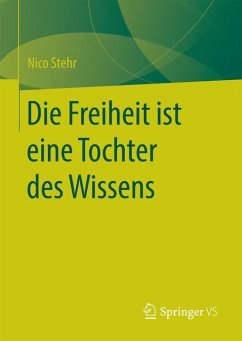 Nico Stehr

Die Freiheit ist eine Tochter des Wissens

Springer VS